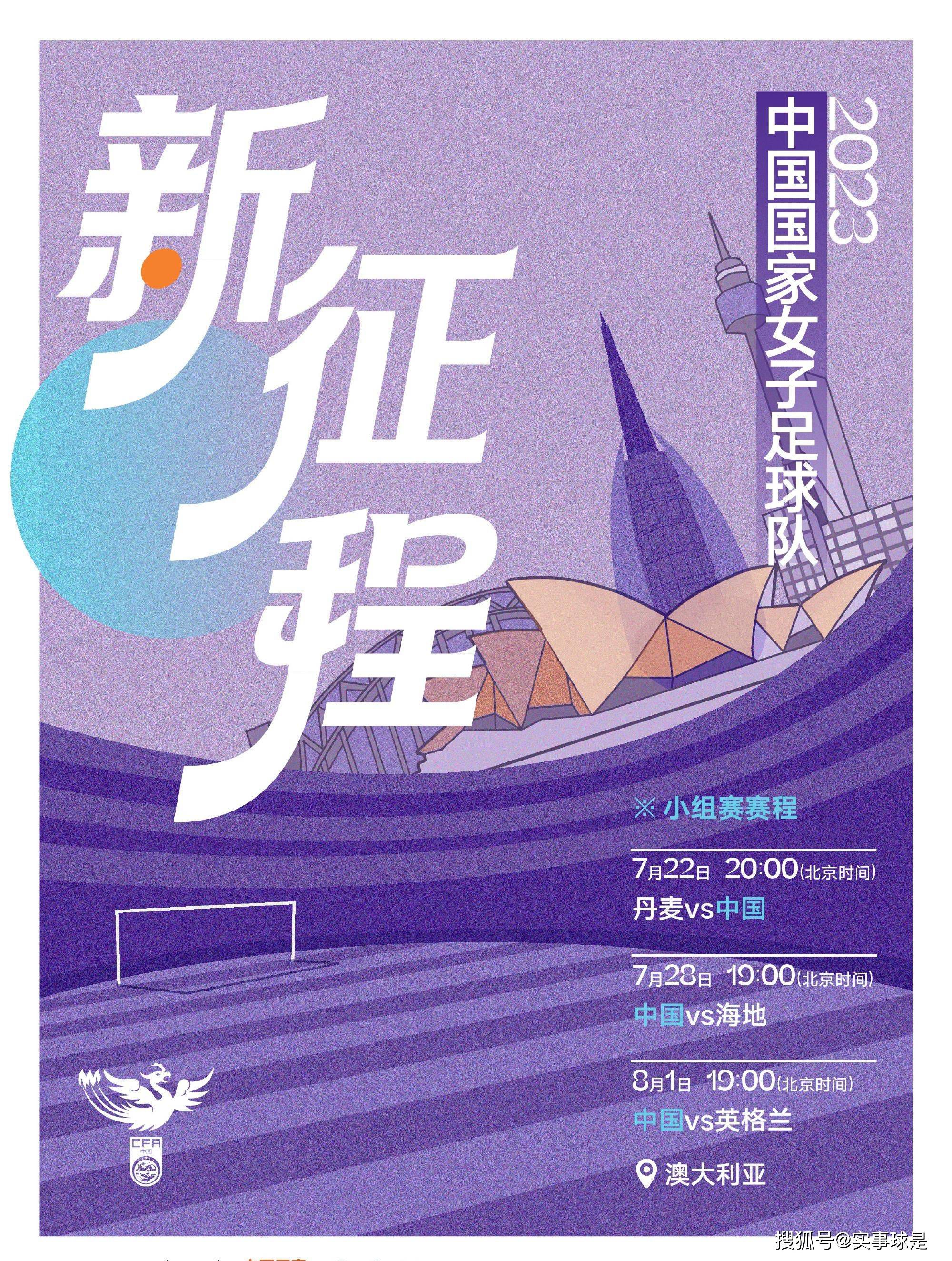 新征程

2023
中国国家女子足球队

※ 小组赛赛程

7月22日 20:00(北京时间)
丹麦vs中国

7月28日 19:00(北京时间)
中国vs海地

8月1日 19:00(北京时间)
中国vs英格兰

澳大利亚

CFA
中国

搜狐号@实事球是